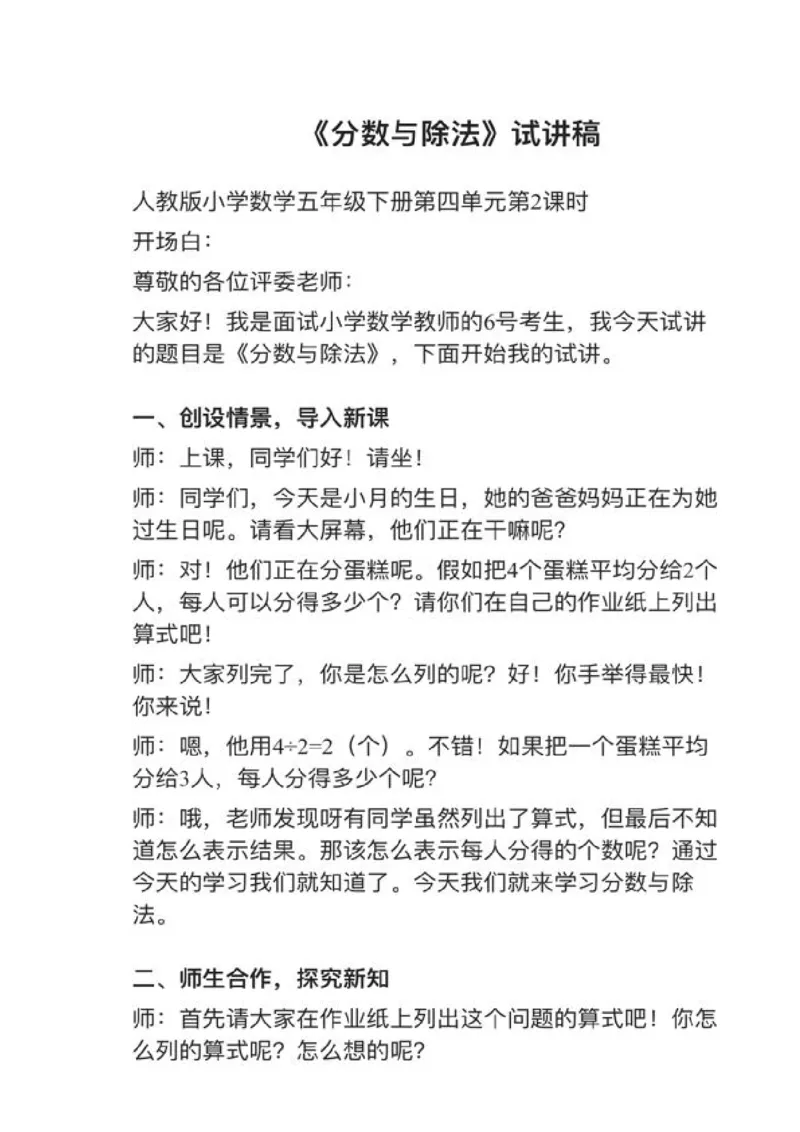 《分数与除法》试讲稿

人教版小学数学五年级下册第四单元第2课时

开场白：

尊敬的各位评委老师：

大家好！我是面试小学数学教师的6号考生，我今天试讲的题目是《分数与除法》，下面开始我的试讲。

一、创设情景，导入新课

师：上课，同学们好！请坐！

师：同学们，今天是小月的生日，她的爸爸妈妈正在为她过生日呢。请看大屏幕，他们正在干嘛呢？

师：对！他们正在分蛋糕呢。假如把4个蛋糕平均分给2个人，每人可以分得多少个？请你们在自己的作业纸上列出算式吧！

师：大家列完了，你是怎么列的呢？好！你手举得最快！你来说！

师：嗯，他用$4\div2=2$（个）。不错！如果把一个蛋糕平均分给3人，每人分得多少个呢？

师：哦，老师发现呀有同学虽然列出了算式，但最后不知道怎么表示结果。那该怎么表示每人分得的个数呢？通过今天的学习我们就知道了。今天我们就来学习分数与除法。

二、师生合作，探究新知

师：首先请大家在作业纸上列出这个问题的算式吧！你怎么列的算式呢？怎么想的呢？